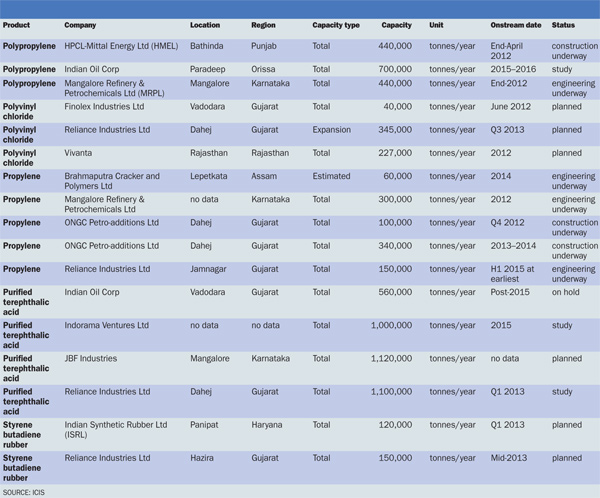 | Product | Company | Location | Region | Capacity type | Capacity | Unit | Onstream date | Status |
|---|---|---|---|---|---|---|---|---|
| Polypropylene | HPCL-Mittal Energy Ltd (HMEL) | Bathinda | Punjab | Total | 440,000 | tonnes/year | End-April 2012 | construction underway |
| Polypropylene | Indian Oil Corp | Paradeep | Orissa | Total | 700,000 | tonnes/year | 2015–2016 | study |
| Polypropylene | Mangalore Refinery & Petrochemicals Ltd (MRPL) | Mangalore | Karnataka | Total | 440,000 | tonnes/year | End-2012 | engineering underway |
| Polyvinyl chloride | Finolex Industries Ltd | Vadodara | Gujarat | Total | 40,000 | tonnes/year | June 2012 | planned |
| Polyvinyl chloride | Reliance Industries Ltd | Dahej | Gujarat | Expansion | 345,000 | tonnes/year | Q3 2013 | planned |
| Polyvinyl chloride | Vivanta | Rajasthan | Rajasthan | Total | 227,000 | tonnes/year | 2012 | planned |
| Propylene | Brahmaputra Cracker and Polymers Ltd | Lepetkata | Assam | Estimated | 60,000 | tonnes/year | 2014 | engineering underway |
| Propylene | Mangalore Refinery & Petrochemicals Ltd | no data | Karnataka | Total | 300,000 | tonnes/year | 2012 | engineering underway |
| Propylene | ONGC Petro-additions Ltd | Dahej | Gujarat | Total | 100,000 | tonnes/year | Q4 2012 | construction underway |
| Propylene | ONGC Petro-additions Ltd | Dahej | Gujarat | Total | 340,000 | tonnes/year | 2013–2014 | construction underway |
| Propylene | Reliance Industries Ltd | Jamnagar | Gujarat | Total | 150,000 | tonnes/year | H1 2015 at earliest | engineering underway |
| Purified terephthalic acid | Indian Oil Corp | Vadodara | Gujarat | Total | 560,000 | tonnes/year | Post-2015 | on hold |
| Purified terephthalic acid | Indorama Ventures Ltd | no data | no data | Total | 1,000,000 | tonnes/year | 2015 | study |
| Purified terephthalic acid | JBF Industries | Mangalore | Karnataka | Total | 1,120,000 | tonnes/year | no data | planned |
| Purified terephthalic acid | Reliance Industries Ltd | Dahej | Gujarat | Total | 1,100,000 | tonnes/year | Q1 2013 | study |
| Styrene butadiene rubber | Indian Synthetic Rubber Ltd (ISRL) | Panipat | Haryana | Total | 120,000 | tonnes/year | Q1 2013 | planned |
| Styrene butadiene rubber | Reliance Industries Ltd | Hazira | Gujarat | Total | 150,000 | tonnes/year | Mid-2013 | planned |

SOURCE: ICIS